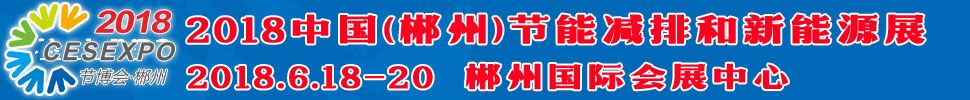 2018
CESEXPO
节博会·郴州

2018中国(郴州)节能减排和新能源展
2018.6.18-20 郴州国际会展中心